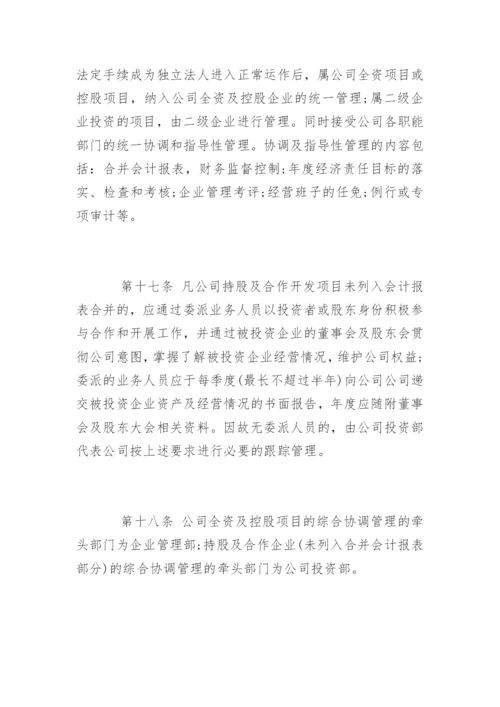 法定手续成为独立法人进入正常运作后，属公司全资项目或控股项目，纳入公司全资及控股企业的统一管理;属二级企业投资的项目，由二级企业进行管理。同时接受公司各职能部门的统一协调和指导性管理。协调及指导性管理的内容包括：合并会计报表，财务监督控制;年度经济责任目标的落实、检查和考核;企业管理考评;经营班子的任免;例行或专项审计等。

第十七条 凡公司持股及合作开发项目未列入会计报表合并的，应通过委派业务人员以投资者或股东身份积极参与合作和开展工作，并通过被投资企业的董事会及股东会贯彻公司意图，掌握了解被投资企业经营情况，维护公司权益;委派的业务人员应于每季度(最长不超过半年)向公司公司递交被投资企业资产及经营情况的书面报告，年度应随附董事会及股东大会相关资料。因故无委派人员的，由公司投资部代表公司按上述要求进行必要的跟踪管理。

第十八条 公司全资及控股项目的综合协调管理的牵头部门为企业管理部;持股及合作企业(未列入合并会计报表部分)的综合协调管理的牵头部门为公司投资部。